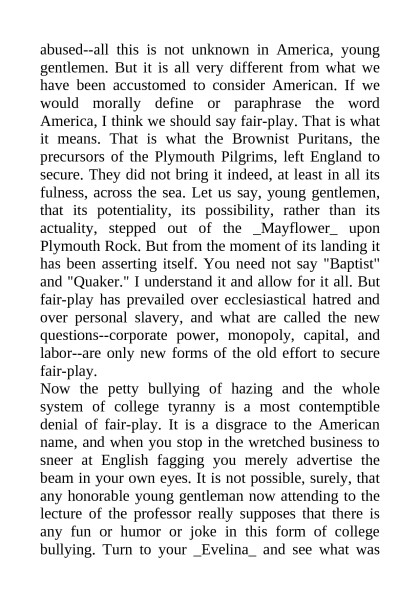 abused--all this is not unknown in America, young gentlemen. But it is all very different from what we have been accustomed to consider American. If we would morally define or paraphrase the word America, I think we should say fair-play. That is what it means. That is what the Brownist Puritans, the precursors of the Plymouth Pilgrims, left England to secure. They did not bring it indeed, at least in all its fulness, across the sea. Let us say, young gentlemen, that its potentiality, its possibility, rather than its actuality, stepped out of the _Mayflower_ upon Plymouth Rock. But from the moment of its landing it has been asserting itself. You need not say "Baptist" and "Quaker." I understand it and allow for it all. But fair-play has prevailed over ecclesiastical hatred and over personal slavery, and what are called the new questions--corporate power, monopoly, capital, and labor--are only new forms of the old effort to secure fair-play.
Now the petty bullying of hazing and the whole system of college tyranny is a most contemptible denial of fair-play. It is a disgrace to the American name, and when you stop in the wretched business to sneer at English fagging you merely advertise the beam in your own eyes. It is not possible, surely, that any honorable young gentleman now attending to the lecture of the professor really supposes that there is any fun or humor or joke in this form of college bullying. Turn to your _Evelina_ and see what was